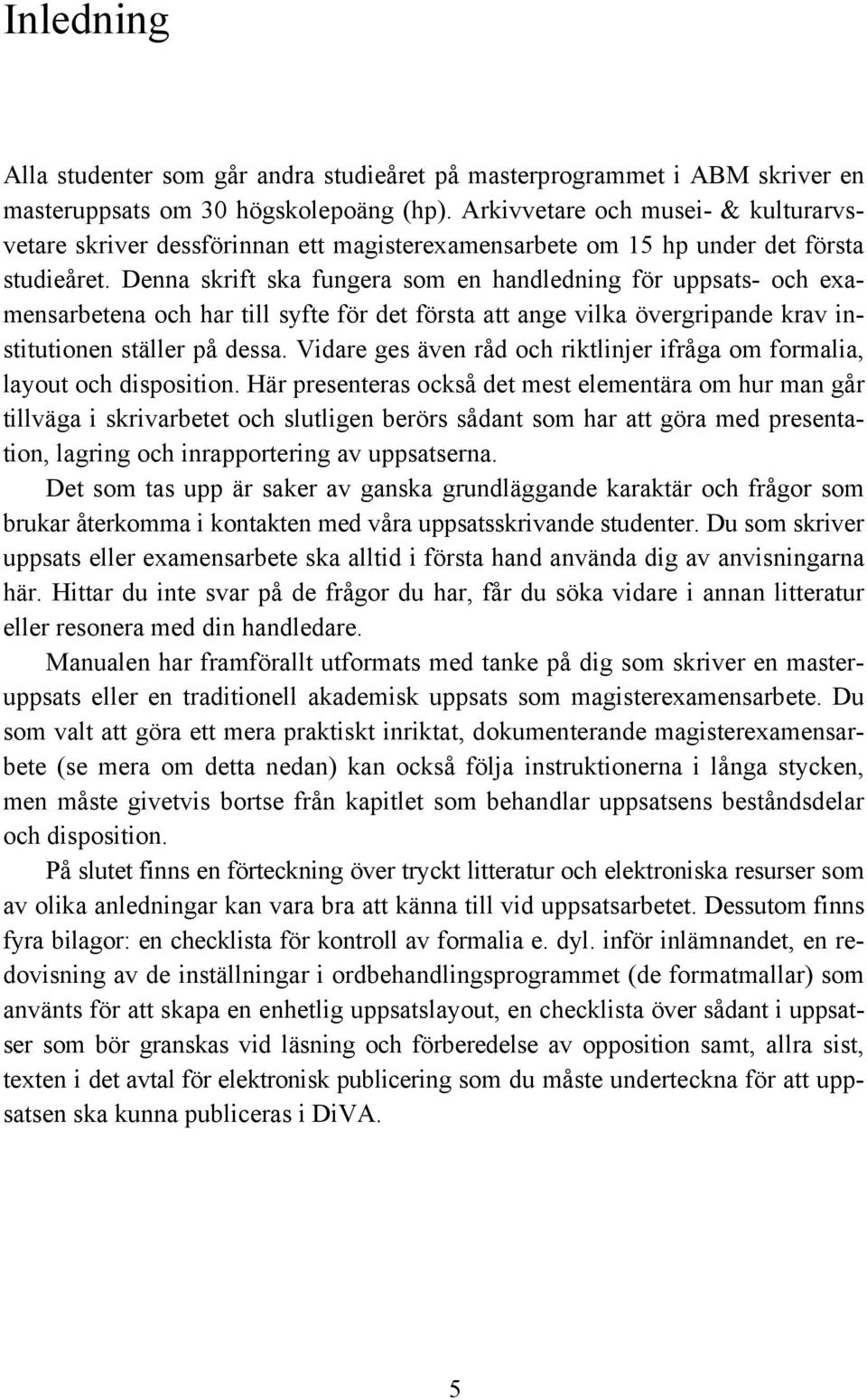 Inledning

Alla studenter som går andra studieåret på masterprogrammet i ABM skriver en masteruppsats om 30 högskolepoäng (hp). Arkivvetare och musei- & kulturarvsvetare skriver dessförinnan ett magisterexamensarbete om 15 hp under det första studieåret. Denna skrift ska fungera som en handledning för uppsats- och examensarbetena och har till syfte för det första att ange vilka övergripande krav institutionen ställer på dessa. Vidare ges även råd och riktlinjer ifråga om formalia, layout och disposition. Här presenteras också det mest elementära om hur man går tillväga i skrivarbetet och slutligen berörs sådant som har att göra med presentation, lagring och inrapportering av uppsatserna.

Det som tas upp är saker av ganska grundläggande karaktär och frågor som brukar återkomma i kontakten med våra uppsatsskrivande studenter. Du som skriver uppsats eller examensarbete ska alltid i första hand använda dig av anvisningarna här. Hittar du inte svar på de frågor du har, får du söka vidare i annan litteratur eller resonera med din handledare.

Manualen har framförallt utformats med tanke på dig som skriver en masteruppsats eller en traditionell akademisk uppsats som magisterexamensarbete. Du som valt att göra ett mera praktiskt inriktat, dokumenterande magisterexamensarbete (se mera om detta nedan) kan också följa instruktionerna i långa stycken, men måste givetvis bortse från kapitlet som behandlar uppsatsens beståndsdelar och disposition.

På slutet finns en förteckning över tryckt litteratur och elektroniska resurser som av olika anledningar kan vara bra att känna till vid uppsatsarbetet. Dessutom finns fyra bilagor: en checklista för kontroll av formalia e. dyl. inför inlämnandet, en redovisning av de inställningar i ordbehandlingsprogrammet (de formatmallar) som använts för att skapa en enhetlig uppsatslayout, en checklista över sådant i uppsatser som bör granskas vid läsning och förberedelse av opposition samt, allra sist, texten i det avtal för elektronisk publicering som du måste underteckna för att uppsatsen ska kunna publiceras i DiVA.

5